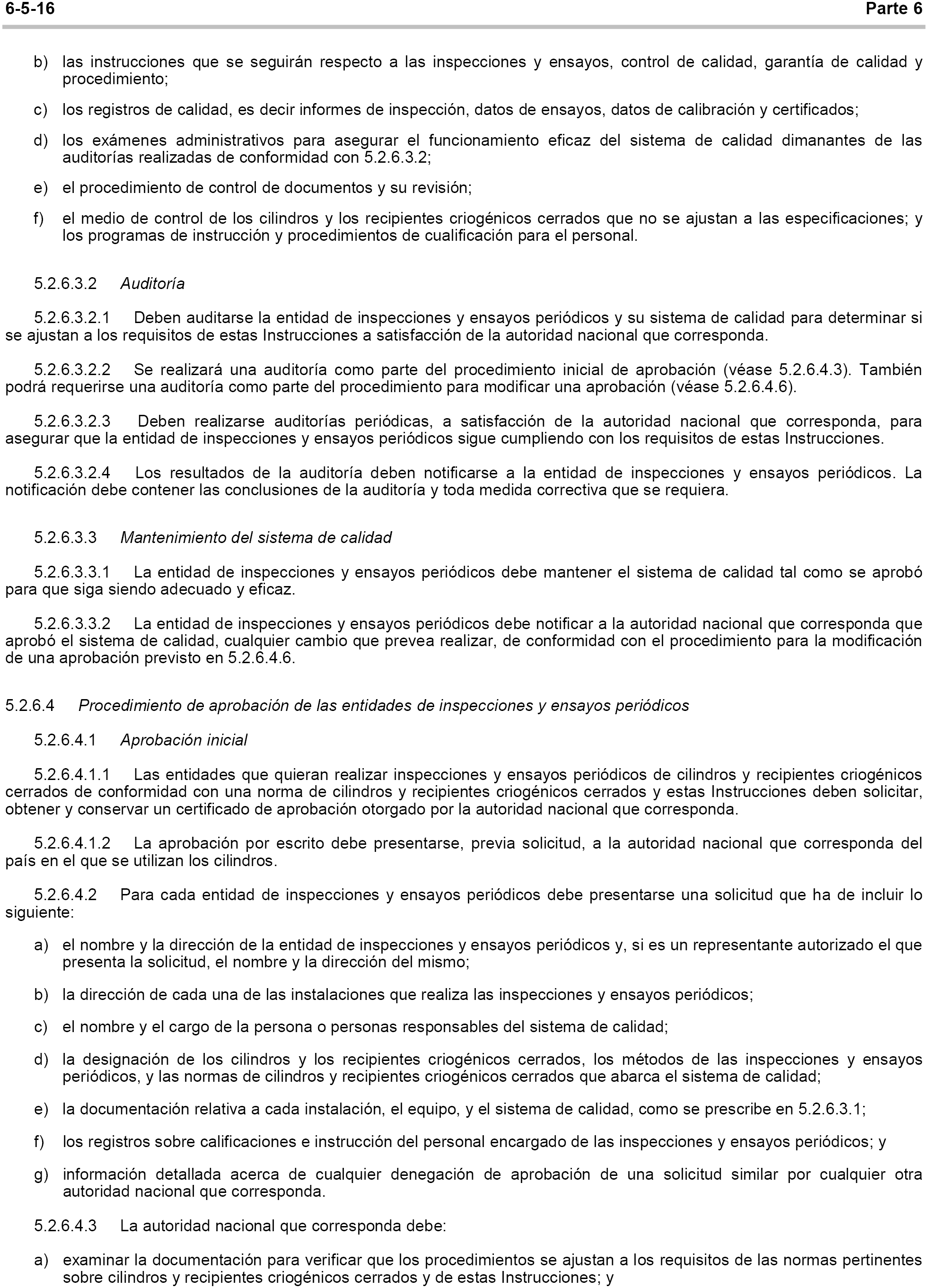 6-5-16 Parte 6

b) las instrucciones que se seguirán respecto a las inspecciones y ensayos, control de calidad, garantía de calidad y procedimiento;

c) los registros de calidad, es decir informes de inspección, datos de ensayos, datos de calibración y certificados;

d) los exámenes administrativos para asegurar el funcionamiento eficaz del sistema de calidad dimanantes de las auditorías realizadas de conformidad con 5.2.6.3.2;

e) el procedimiento de control de documentos y su revisión;

f) el medio de control de los cilindros y los recipientes criogénicos cerrados que no se ajustan a las especificaciones; y los programas de instrucción y procedimientos de cualificación para el personal.

5.2.6.3.2 Auditoría

5.2.6.3.2.1 Deben auditarse la entidad de inspecciones y ensayos periódicos y su sistema de calidad para determinar si se ajustan a los requisitos de estas Instrucciones a satisfacción de la autoridad nacional que corresponda.

5.2.6.3.2.2 Se realizará una auditoría como parte del procedimiento inicial de aprobación (véase 5.2.6.4.3). También podrá requerirse una auditoría como parte del procedimiento para modificar una aprobación (véase 5.2.6.4.6).

5.2.6.3.2.3 Deben realizarse auditorías periódicas, a satisfacción de la autoridad nacional que corresponda, para asegurar que la entidad de inspecciones y ensayos periódicos sigue cumpliendo con los requisitos de estas Instrucciones.

5.2.6.3.2.4 Los resultados de la auditoría deben notificarse a la entidad de inspecciones y ensayos periódicos. La notificación debe contener las conclusiones de la auditoría y toda medida correctiva que se requiera.

5.2.6.3.3 Mantenimiento del sistema de calidad

5.2.6.3.3.1 La entidad de inspecciones y ensayos periódicos debe mantener el sistema de calidad tal como se aprobó para que siga siendo adecuado y eficaz.

5.2.6.3.3.2 La entidad de inspecciones y ensayos periódicos debe notificar a la autoridad nacional que corresponda que aprobó el sistema de calidad, cualquier cambio que prevea realizar, de conformidad con el procedimiento para la modificación de una aprobación previsto en 5.2.6.4.6.

5.2.6.4 Procedimiento de aprobación de las entidades de inspecciones y ensayos periódicos

5.2.6.4.1 Aprobación inicial

5.2.6.4.1.1 Las entidades que quieran realizar inspecciones y ensayos periódicos de cilindros y recipientes criogénicos cerrados de conformidad con una norma de cilindros y recipientes criogénicos cerrados y estas Instrucciones deben solicitar, obtener y conservar un certificado de aprobación otorgado por la autoridad nacional que corresponda.

5.2.6.4.1.2 La aprobación por escrito debe presentarse, previa solicitud, a la autoridad nacional que corresponda del país en el que se utilizan los cilindros.

5.2.6.4.2 Para cada entidad de inspecciones y ensayos periódicos debe presentarse una solicitud que ha de incluir lo siguiente:

a) el nombre y la dirección de la entidad de inspecciones y ensayos periódicos y, si es un representante autorizado el que presenta la solicitud, el nombre y la dirección del mismo;

b) la dirección de cada una de las instalaciones que realiza las inspecciones y ensayos periódicos;

c) el nombre y el cargo de la persona o personas responsables del sistema de calidad;

d) la designación de los cilindros y los recipientes criogénicos cerrados, los métodos de las inspecciones y ensayos periódicos, y las normas de cilindros y recipientes criogénicos cerrados que abarca el sistema de calidad;

e) la documentación relativa a cada instalación, el equipo, y el sistema de calidad, como se prescribe en 5.2.6.3.1;

f) los registros sobre calificaciones e instrucción del personal encargado de las inspecciones y ensayos periódicos; y

g) información detallada acerca de cualquier denegación de aprobación de una solicitud similar por cualquier otra autoridad nacional que corresponda.

5.2.6.4.3 La autoridad nacional que corresponda debe:

a) examinar la documentación para verificar que los procedimientos se ajustan a los requisitos de las normas pertinentes sobre cilindros y recipientes criogénicos cerrados y de estas Instrucciones; y